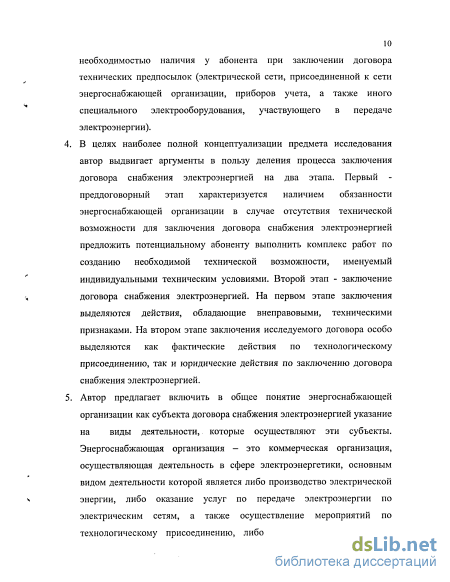 10

необходимостью наличия у абонента при заключении договора технических предпосылок (электрической сети, присоединенной к сети энергоснабжающей организации, приборов учета, а также иного специального электрооборудования, участвующего в передаче электроэнергии).

4. В целях наиболее полной концептуализации предмета исследования автор выдвигает аргументы в пользу деления процесса заключения договора снабжения электроэнергией на два этапа. Первый - преддоговорный этап характеризуется наличием обязанности энергоснабжающей организации в случае отсутствия технической возможности для заключения договора снабжения электроэнергией предложить потенциальному абоненту выполнить комплекс работ по созданию необходимой технической возможности, именуемый индивидуальными техническим условиями. Второй этап - заключение договора снабжения электроэнергией. На первом этапе заключения выделяются действия, обладающие внеправовыми, техническими признаками. На втором этапе заключения исследуемого договора особо выделяются как фактические действия по технологическому присоединению, так и юридические действия по заключению договора снабжения электроэнергией.

5. Автор предлагает включить в общее понятие энергоснабжающей организации как субъекта договора снабжения электроэнергией указание на виды деятельности, которые осуществляют эти субъекты. Энергоснабжающая организация – это коммерческая организация, осуществляющая деятельность в сфере электроэнергетики, основным видом деятельности которой является либо производство электрической энергии, либо оказание услуг по передаче электроэнергии по электрическим сетям, а также осуществление мероприятий по технологическому присоединению, либо

dsLib.net
библиотека диссертаций